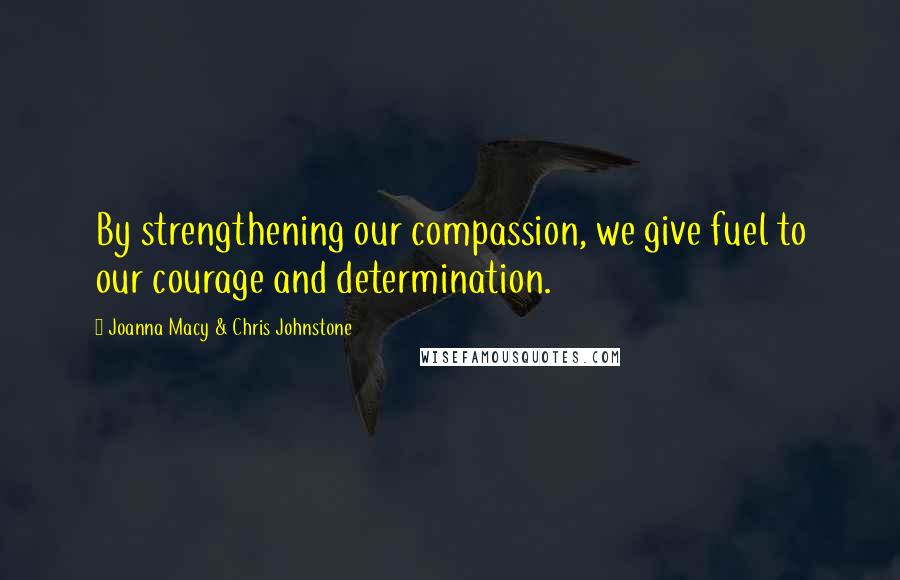 By strengthening our compassion, we give fuel to our courage and determination.

Joanna Macy & Chris Johnstone

WISEFAMOUSQUOTES.COM